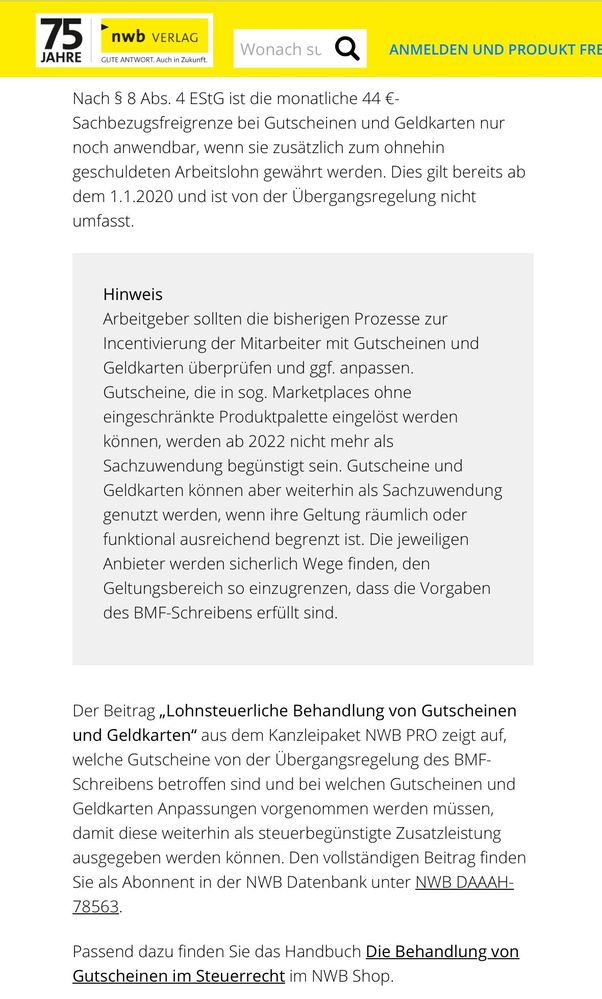 75 JAHRE nwb VERLAG GUTE ANTWORT. Auch in Zukunft.

Wonach su

ANMELDEN UND PRODUKT FRE

Nach § 8 Abs. 4 EStG ist die monatliche 44 €-Sachbezugsfreigrenze bei Gutscheinen und Geldkarten nur noch anwendbar, wenn sie zusätzlich zum ohnehin geschuldeten Arbeitslohn gewährt werden. Dies gilt bereits ab dem 1.1.2020 und ist von der Übergangsregelung nicht umfasst.

Hinweis
Arbeitgeber sollten die bisherigen Prozesse zur Incentivierung der Mitarbeiter mit Gutscheinen und Geldkarten überprüfen und ggf. anpassen. Gutscheine, die in sog. Marketplaces ohne eingeschränkte Produktpalette eingelöst werden können, werden ab 2022 nicht mehr als Sachzuwendung begünstigt sein. Gutscheine und Geldkarten können aber weiterhin als Sachzuwendung genutzt werden, wenn ihre Geltung räumlich oder funktional ausreichend begrenzt ist. Die jeweiligen Anbieter werden sicherlich Wege finden, den Geltungsbereich so einzugrenzen, dass die Vorgaben des BMF-Schreibens erfüllt sind.

Der Beitrag „Lohnsteuerliche Behandlung von Gutscheinen und Geldkarten“ aus dem Kanzleipaket NWB PRO zeigt auf, welche Gutscheine von der Übergangsregelung des BMF-Schreibens betroffen sind und bei welchen Gutscheinen und Geldkarten Anpassungen vorgenommen werden müssen, damit diese weiterhin als steuerbegünstigte Zusatzleistung ausgegeben werden können. Den vollständigen Beitrag finden Sie als Abonnent in der NWB Datenbank unter NWB DAAAH-78563.

Passend dazu finden Sie das Handbuch Die Behandlung von Gutscheinen im Steuerrecht im NWB Shop.